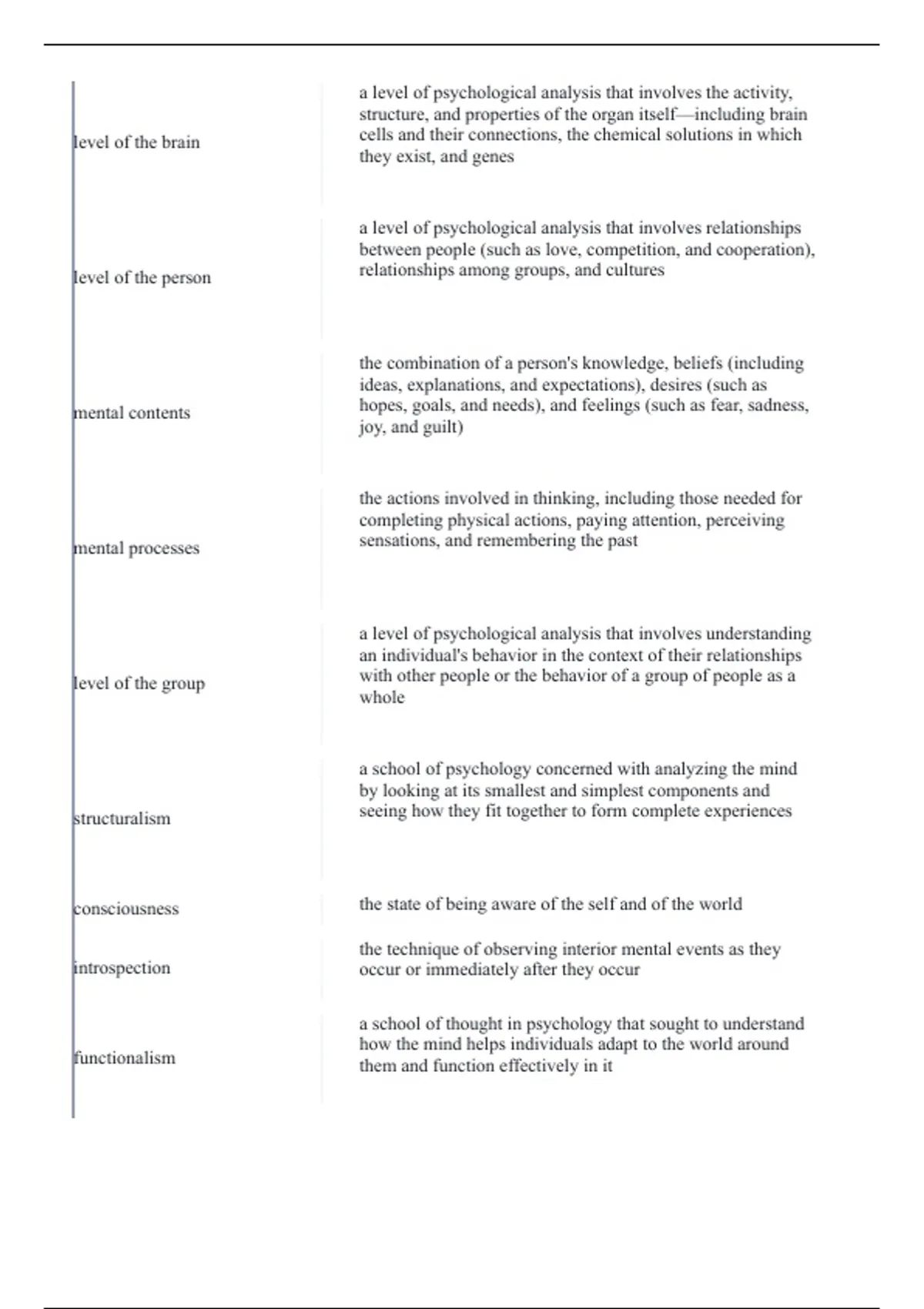 | | |
|---|---|
| level of the brain | a level of psychological analysis that involves the activity, structure, and properties of the organ itself—including brain cells and their connections, the chemical solutions in which they exist, and genes |
| level of the person | a level of psychological analysis that involves relationships between people (such as love, competition, and cooperation), relationships among groups, and cultures |
| mental contents | the combination of a person's knowledge, beliefs (including ideas, explanations, and expectations), desires (such as hopes, goals, and needs), and feelings (such as fear, sadness, joy, and guilt) |
| mental processes | the actions involved in thinking, including those needed for completing physical actions, paying attention, perceiving sensations, and remembering the past |
| level of the group | a level of psychological analysis that involves understanding an individual's behavior in the context of their relationships with other people or the behavior of a group of people as a whole |
| structuralism | a school of psychology concerned with analyzing the mind by looking at its smallest and simplest components and seeing how they fit together to form complete experiences |
| consciousness | the state of being aware of the self and of the world |
| introspection | the technique of observing interior mental events as they occur or immediately after they occur |
| functionalism | a school of thought in psychology that sought to understand how the mind helps individuals adapt to the world around them and function effectively in it |